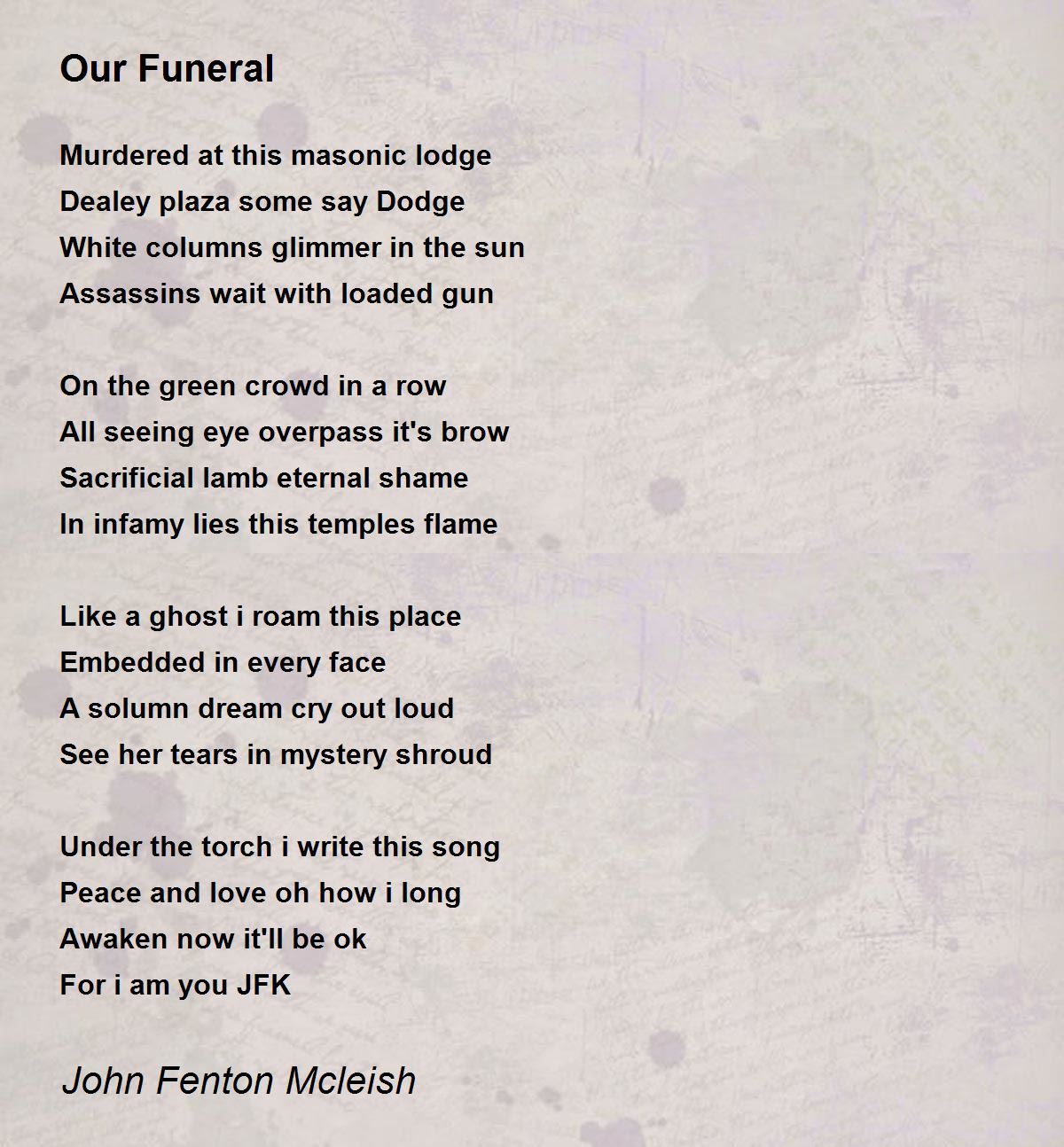 Our Funeral

Murdered at this masonic lodge
Dealey plaza some say Dodge
White columns glimmer in the sun
Assassins wait with loaded gun

On the green crowd in a row
All seeing eye overpass it's brow
Sacrificial lamb eternal shame
In infamy lies this temples flame

Like a ghost i roam this place
Embedded in every face
A solumn dream cry out loud
See her tears in mystery shroud

Under the torch i write this song
Peace and love oh how i long
Awaken now it'll be ok
For i am you JFK

John Fenton Mcleish